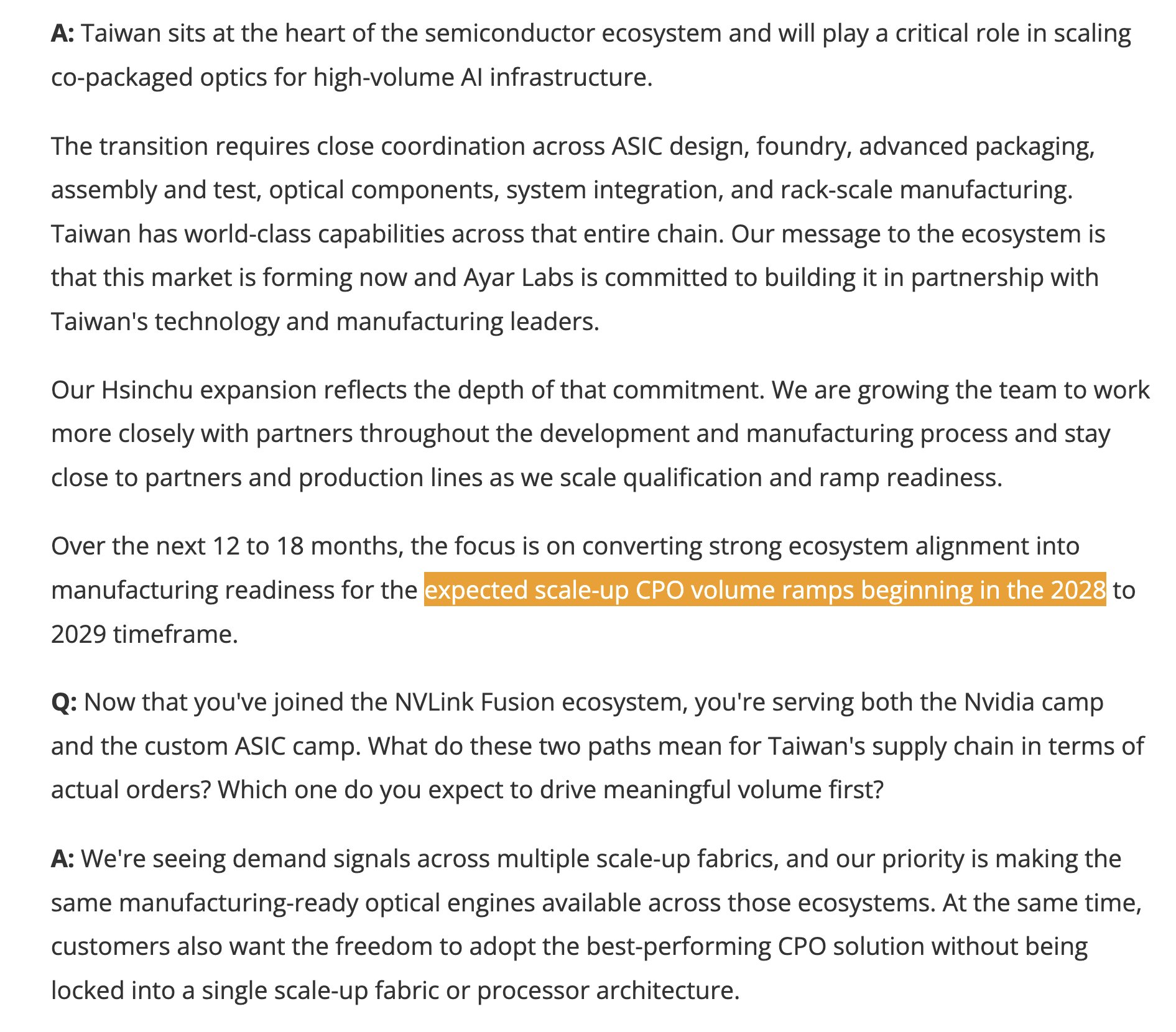 A: Taiwan sits at the heart of the semiconductor ecosystem and will play a critical role in scaling co-packaged optics for high-volume AI infrastructure.

The transition requires close coordination across ASIC design, foundry, advanced packaging, assembly and test, optical components, system integration, and rack-scale manufacturing. Taiwan has world-class capabilities across that entire chain. Our message to the ecosystem is that this market is forming now and Ayar Labs is committed to building it in partnership with Taiwan's technology and manufacturing leaders.

Our Hsinchu expansion reflects the depth of that commitment. We are growing the team to work more closely with partners throughout the development and manufacturing process and stay close to partners and production lines as we scale qualification and ramp readiness.

Over the next 12 to 18 months, the focus is on converting strong ecosystem alignment into manufacturing readiness for the expected scale-up CPO volume ramps beginning in the 2028 to 2029 timeframe.

Q: Now that you've joined the NVLink Fusion ecosystem, you're serving both the Nvidia camp and the custom ASIC camp. What do these two paths mean for Taiwan's supply chain in terms of actual orders? Which one do you expect to drive meaningful volume first?

A: We're seeing demand signals across multiple scale-up fabrics, and our priority is making the same manufacturing-ready optical engines available across those ecosystems. At the same time, customers also want the freedom to adopt the best-performing CPO solution without being locked into a single scale-up fabric or processor architecture.